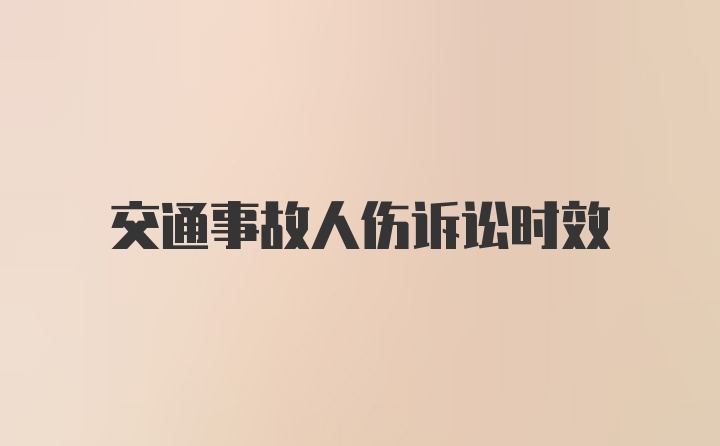 交通事故人伤诉讼时效